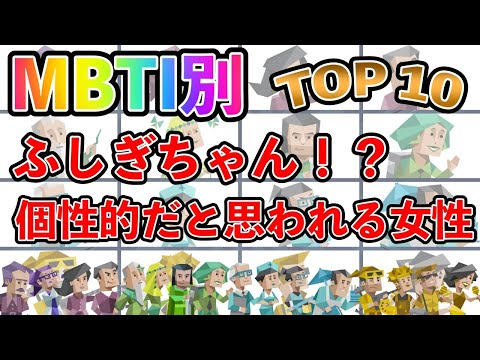 MBTI別 TOP 10

ふしぎちゃん！？

個性的だと思われる女性